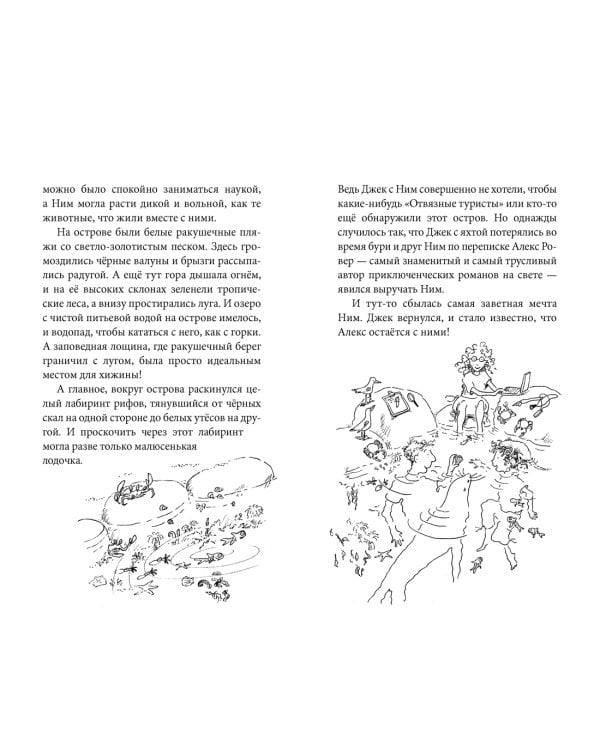 можно было спокойно заниматься наукой, а Ним могла расти дикой и вольной, как те животные, что жили вместе с ними.

На острове были белые ракушечные пляжи со светло-золотистым песком. Здесь громоздились чёрные валуны и брызги рассыпались радугой. А ещё тут гора дышала огнём, и на её высоких склонах зеленели тропические леса, а внизу простирались луга. И озеро с чистой питьевой водой на острове имелось, и водопад, чтобы кататься с него, как с горки. А заповедная лощина, где ракушечный берег граничил с лугом, была просто идеальным местом для хижины!

А главное, вокруг острова раскинулся целый лабиринт рифов, тянувшийся от чёрных скал на одной стороне до белых утёсов на другой. И проскочить через этот лабиринт могла разве только малюсенькая лодочка.

Ведь Джек с Ним совершенно не хотели, чтобы какие-нибудь «Отвязные туристы» или кто-то ещё обнаружили этот остров. Но однажды случилось так, что Джек с яхтой потерялись во время бури и друг Ним по переписке Алекс Ровер — самый знаменитый и самый трусливый автор приключенческих романов на свете — явился выручать Ним.

И тут-то сбылась самая заветная мечта Ним. Джек вернулся, и стало известно, что Алекс остаётся с ними!